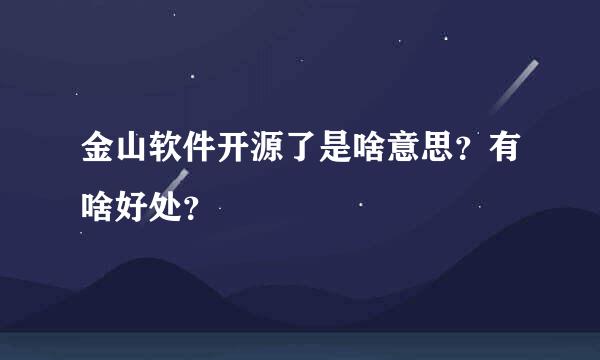 金山软件开源了是啥意思？有啥好处？